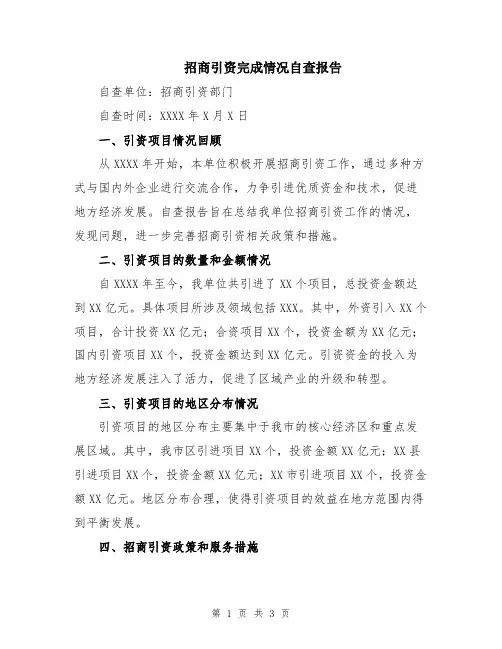 招商引资完成情况自查报告

自查单位：招商引资部门

自查时间：XXXX 年 X 月 X 日

一、引资项目情况回顾

从 XXXX 年开始，本单位积极开展招商引资工作，通过多种方式与国内外企业进行交流合作，力争引进优质资金和技术，促进地方经济发展。自查报告旨在总结我单位招商引资工作的情况，发现问题，进一步完善招商引资相关政策和措施。

二、引资项目的数量和金额情况

自 XXXX 年至今，我单位共引进了 XX 个项目，总投资金额达到 XX 亿元。具体项目所涉及领域包括 XXX。其中，外资引入 XX 个项目，合计投资 XX 亿元；合资项目 XX 个，投资金额为 XX 亿元；国内引资项目 XX 个，投资金额达到 XX 亿元。引资资金的投入为地方经济发展注入了活力，促进了区域产业的升级和转型。

三、引资项目的地区分布情况

引资项目的地区分布主要集中于我市的核心经济区和重点发展区域。其中，我市区引进项目 XX 个，投资金额 XX 亿元；XX 县引进项目 XX 个，投资金额 XX 亿元；XX 市引进项目 XX 个，投资金额 XX 亿元。地区分布合理，使得引资项目的效益在地方范围内得到平衡发展。

四、招商引资政策和服务措施

第 1 页 共 3 页